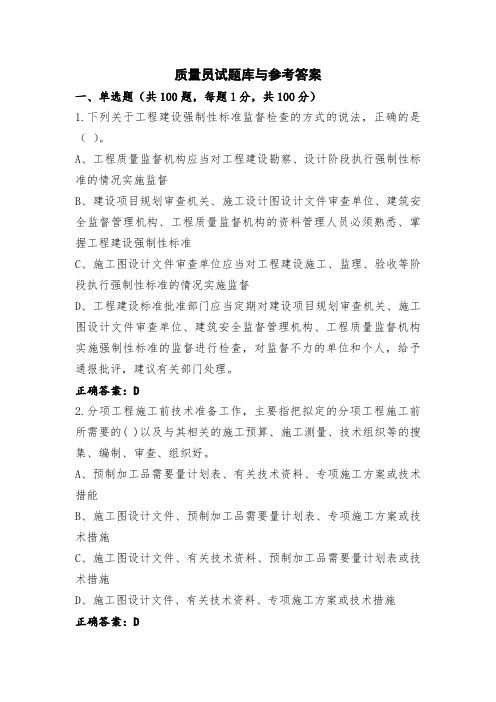 质量员试题库与参考答案

一、单选题（共100题，每题1分，共100分）

1.下列关于工程建设强制性标准监督检查的方式的说法，正确的是（ ）。

A、工程质量监督机构应当对工程建设勘察、设计阶段执行强制性标准的情况实施监督

B、建设项目规划审查机关、施工设计图设计文件审查单位、建筑安全监督管理机构、工程质量监督机构的资料管理人员必须熟悉、掌握工程建设强制性标准

C、施工图设计文件审查单位应当对工程建设施工、监理、验收等阶段执行强制性标准的情况实施监督

D、工程建设标准批准部门应当定期对建设项目规划审查机关、施工图设计文件审查单位、建筑安全监督管理机构、工程质量监督机构实施强制性标准的监督进行检查，对监督不力的单位和个人，给予通报批评，建议有关部门处理。

正确答案：D

2.分项工程施工前技术准备工作，主要指把拟定的分项工程施工前所需要的( )以及与其相关的施工预算、施工测量、技术组织等的搜集、编制、审查、组织好。

A、预制加工品需要量计划表、有关技术资料、专项施工方案或技术措能

B、施工图设计文件、预制加工品需要量计划表、专项施工方案或技术措施

C、施工图设计文件、有关技术资料、预制加工品需要量计划表或技术措施

D、施工图设计文件、有关技术资料、专项施工方案或技术措施

正确答案：D